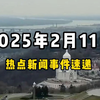 025年2月11

热点新闻事件速递